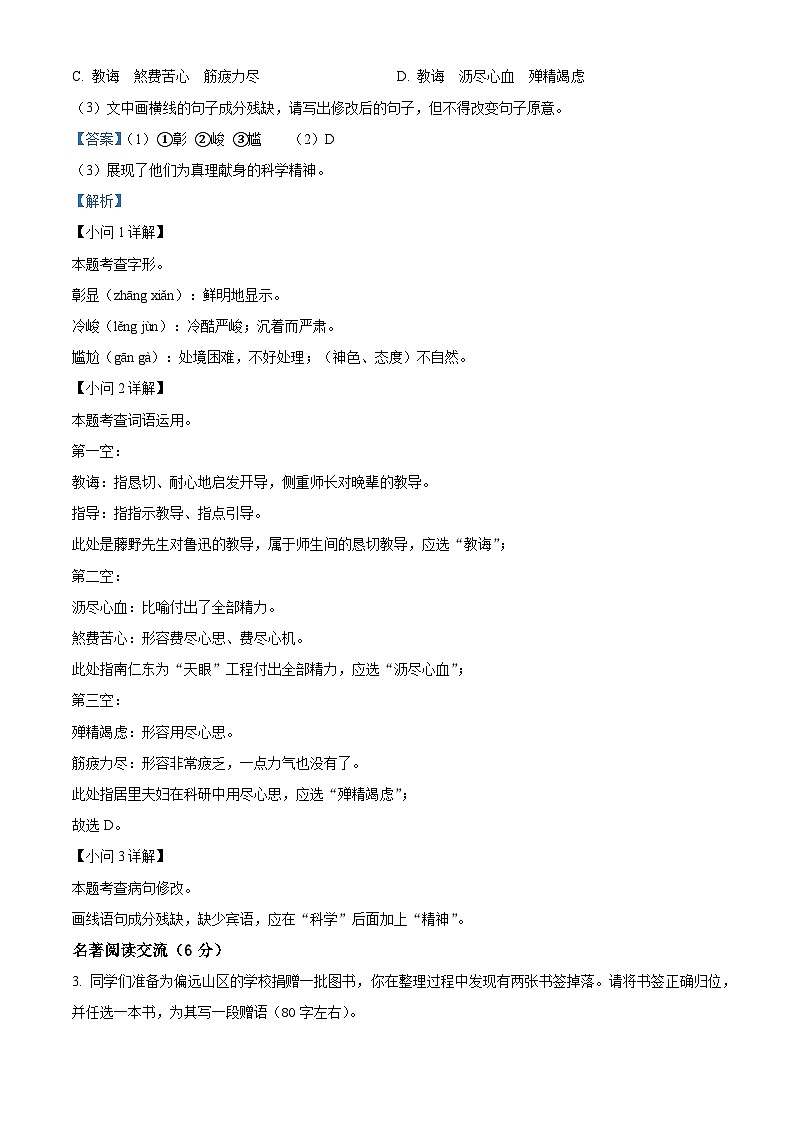 C. 教诲　煞费苦心　筋疲力尽　　　　　　　D. 教诲　沥尽心血　殚精竭虑

（3）文中画横线的句子成分残缺，请写出修改后的句子，但不得改变句子原意。

【答案】（1）①彰 ②峻 ③尴　　（2）D

（3）展现了他们为真理献身的科学精神。

【解析】

【小问 1 详解】

本题考查字形。

彰显（zhāng xiǎn）：鲜明地显示。

冷峻（lěng jùn）：冷酷严峻；沉着而严肃。

尴尬（gān gà）：处境困难，不好处理；（神色、态度）不自然。

【小问 2 详解】

本题考查词语运用。

第一空：

教诲：指恳切、耐心地启发开导，侧重师长对晚辈的教导。

指导：指指示教导、指点引导。

此处是藤野先生对鲁迅的教导，属于师生间的恳切教导，应选“教诲”；

第二空：

沥尽心血：比喻付出了全部精力。

煞费苦心：形容费尽心思、费尽心机。

此处指南仁东为“天眼”工程付出全部精力，应选“沥尽心血”；

第三空：

殚精竭虑：形容用尽心思。

筋疲力尽：形容非常疲乏，一点力气也没有了。

此处指居里夫妇在科研中用尽心思，应选“殚精竭虑”；

故选 D。

【小问 3 详解】

本题考查病句修改。

画线语句成分残缺，缺少宾语，应在“科学”后面加上“精神”。

名著阅读交流（6 分）

3. 同学们准备为偏远山区的学校捐赠一批图书，你在整理过程中发现有两张书签掉落。请将书签正确归位，并任选一本书，为其写一段赠语（80 字左右）。